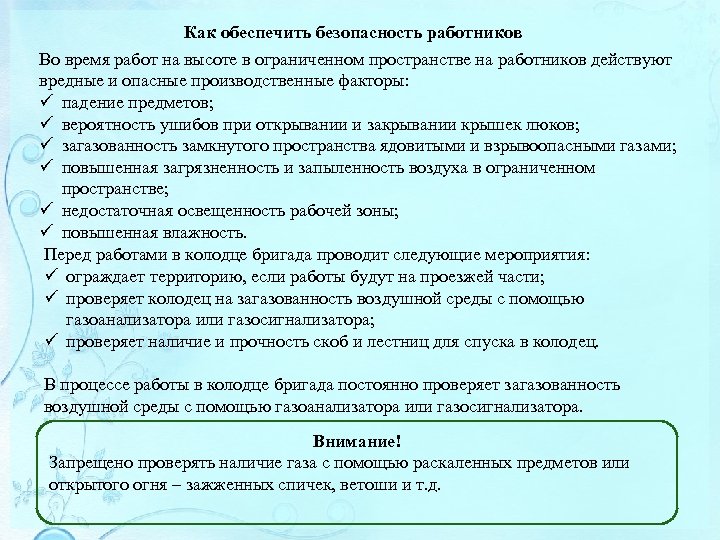 Как обеспечить безопасность работников

Во время работ на высоте в ограниченном пространстве на работников действуют вредные и опасные производственные факторы:
✓ падение предметов;
✓ вероятность ушибов при открывании и закрывании крышек люков;
✓ загазованность замкнутого пространства ядовитыми и взрывоопасными газами;
✓ повышенная загрязненность и запыленность воздуха в ограниченном пространстве;
✓ недостаточная освещенность рабочей зоны;
✓ повышенная влажность.
Перед работами в колодце бригада проводит следующие мероприятия:
✓ ограждает территорию, если работы будут на проезжей части;
✓ проверяет колодец на загазованность воздушной среды с помощью газоанализатора или газосигнализатора;
✓ проверяет наличие и прочность скоб и лестниц для спуска в колодец.

В процессе работы в колодце бригада постоянно проверяет загазованность воздушной среды с помощью газоанализатора или газосигнализатора.

Внимание!
Запрещено проверять наличие газа с помощью раскаленных предметов или открытого огня – зажженных спичек, ветоши и т.д.